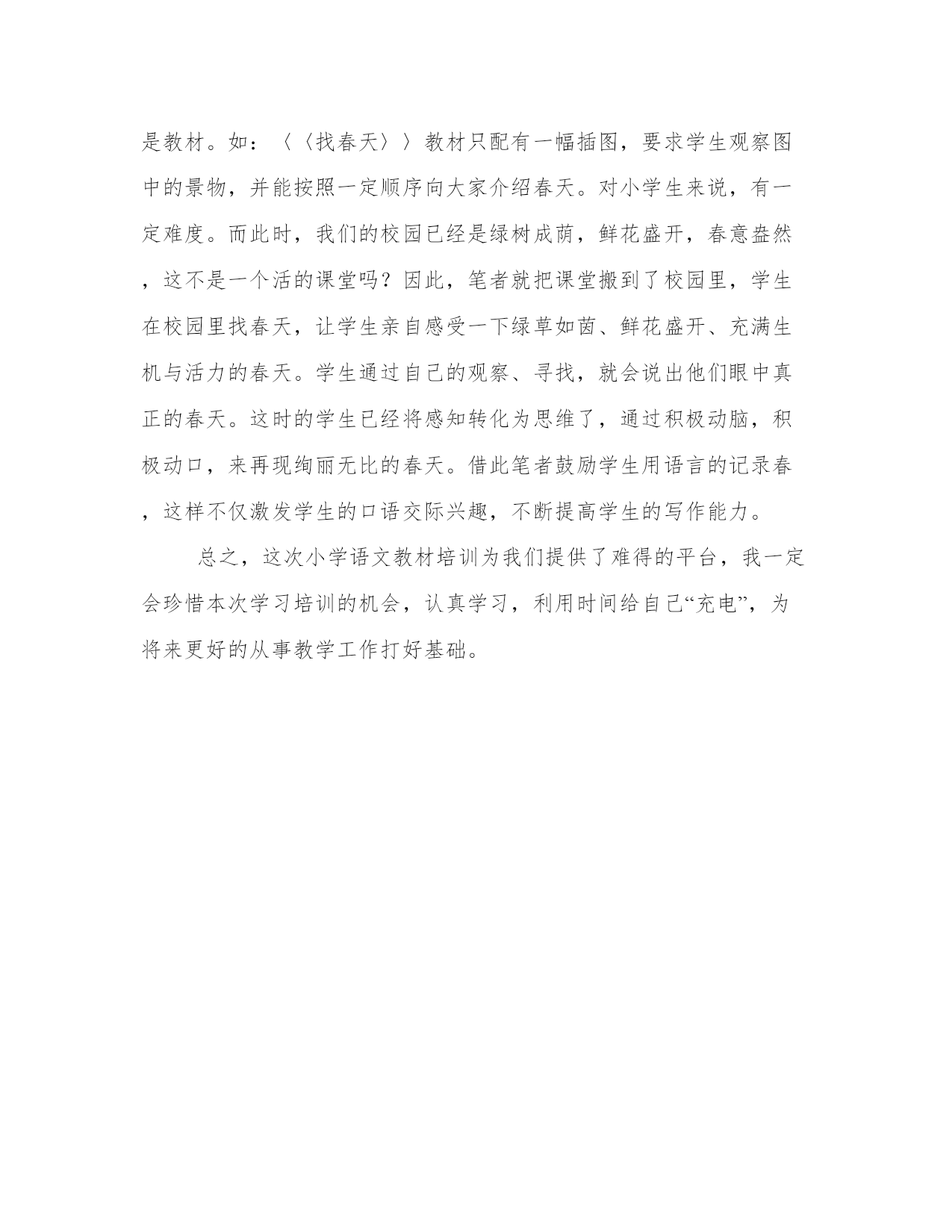 是教材。如：〈〈找春天〉〉教材只配有一幅插图，要求学生观察图中的景物，并能按照一定顺序向大家介绍春天。对小学生来说，有一定难度。而此时，我们的校园已经是绿树成荫，鲜花盛开，春意盎然，这不是一个活的课堂吗？因此，笔者就把课堂搬到了校园里，学生在校园里找春天，让学生亲自感受一下绿草如茵、鲜花盛开、充满生机与活力的春天。学生通过自己的观察、寻找，就会说出他们眼中真正的春天。这时的学生已经将感知转化为思维了，通过积极动脑，积极动口，来再现绚丽无比的春天。借此笔者鼓励学生用语言的记录春，这样不仅激发学生的口语交际兴趣，不断提高学生的写作能力。

总之，这次小学语文教材培训为我们提供了难得的平台，我一定会珍惜本次学习培训的机会，认真学习，利用时间给自己“充电”，为将来更好的从事教学工作打好基础。